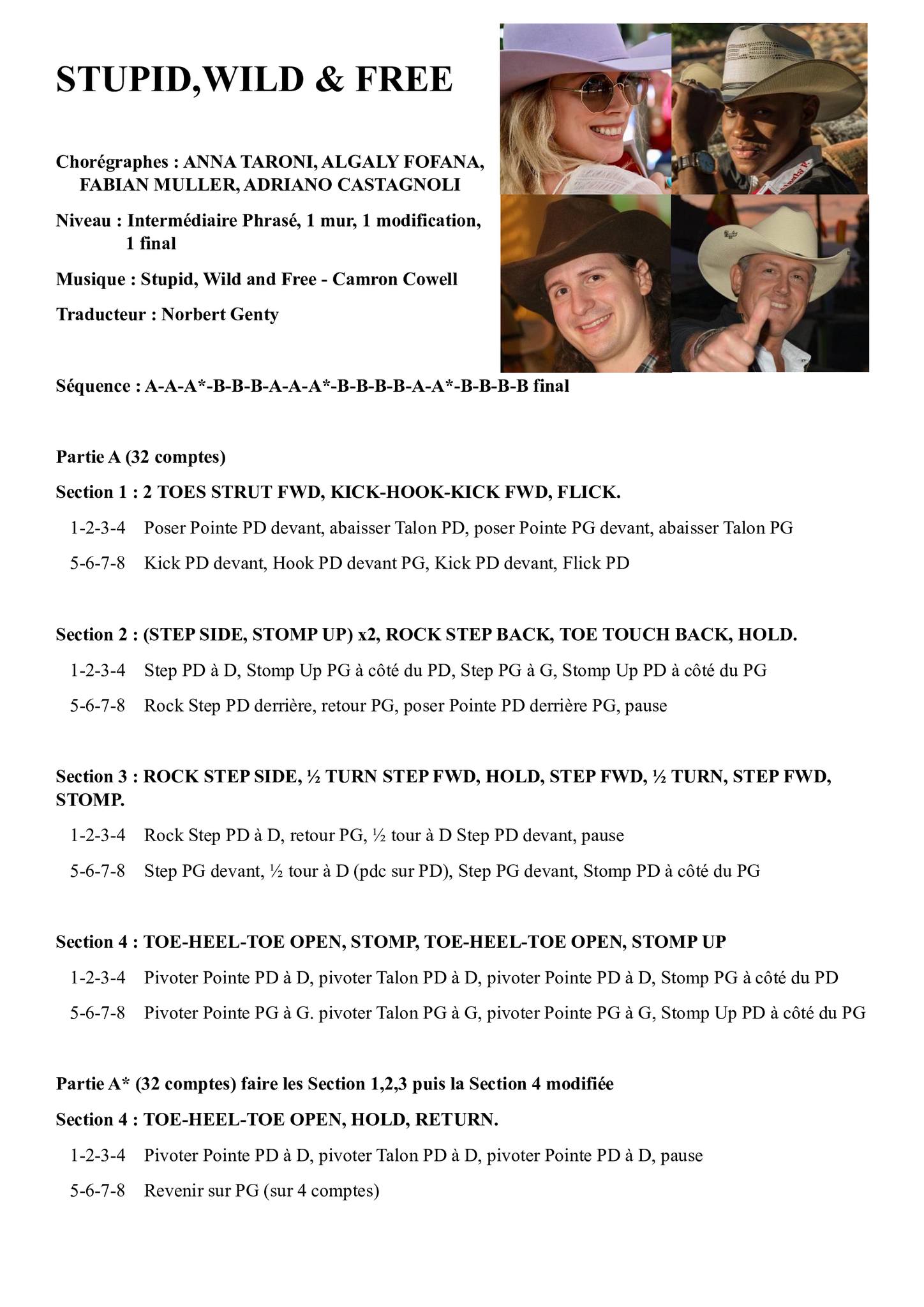 STUPID,WILD & FREE

Chorégraphes : ANNA TARONI, ALGALY FOFANA, FABIAN MULLER, ADRIANO CASTAGNOLI

Niveau : Intermédiaire Phrasé, 1 mur, 1 modification, 1 final

Musique : Stupid, Wild and Free - Camron Cowell

Traducteur : Norbert Genty

Séquence : A-A-A*-B-B-B-A-A-A*-B-B-B-B-A-A*-B-B-B-B final

Partie A (32 comptes)

Section 1 : 2 TOES STRUT FWD, KICK-HOOK-KICK FWD, FLICK.

1-2-3-4 Poser Pointe PD devant, abaisser Talon PD, poser Pointe PG devant, abaisser Talon PG

5-6-7-8 Kick PD devant, Hook PD devant PG, Kick PD devant, Flick PD

Section 2 : (STEP SIDE, STOMP UP) x2, ROCK STEP BACK, TOE TOUCH BACK, HOLD.

1-2-3-4 Step PD à D, Stomp Up PG à côté du PD, Step PG à G, Stomp Up PD à côté du PG

5-6-7-8 Rock Step PD derrière, retour PG, poser Pointe PD derrière PG, pause

Section 3 : ROCK STEP SIDE, ½ TURN STEP FWD, HOLD, STEP FWD, ½ TURN, STEP FWD, STOMP.

1-2-3-4 Rock Step PD à D, retour PG, ½ tour à D Step PD devant, pause

5-6-7-8 Step PG devant, ½ tour à D (pdc sur PD), Step PG devant, Stomp PD à côté du PG

Section 4 : TOE-HEEL-TOE OPEN, STOMP, TOE-HEEL-TOE OPEN, STOMP UP

1-2-3-4 Pivoter Pointe PD à D, pivoter Talon PD à D, pivoter Pointe PD à D, Stomp PG à côté du PD

5-6-7-8 Pivoter Pointe PG à G. pivoter Talon PG à G, pivoter Pointe PG à G, Stomp Up PD à côté du PG

Partie A* (32 comptes) faire les Section 1,2,3 puis la Section 4 modifiée

Section 4 : TOE-HEEL-TOE OPEN, HOLD, RETURN.

1-2-3-4 Pivoter Pointe PD à D, pivoter Talon PD à D, pivoter Pointe PD à D, pause

5-6-7-8 Revenir sur PG (sur 4 comptes)